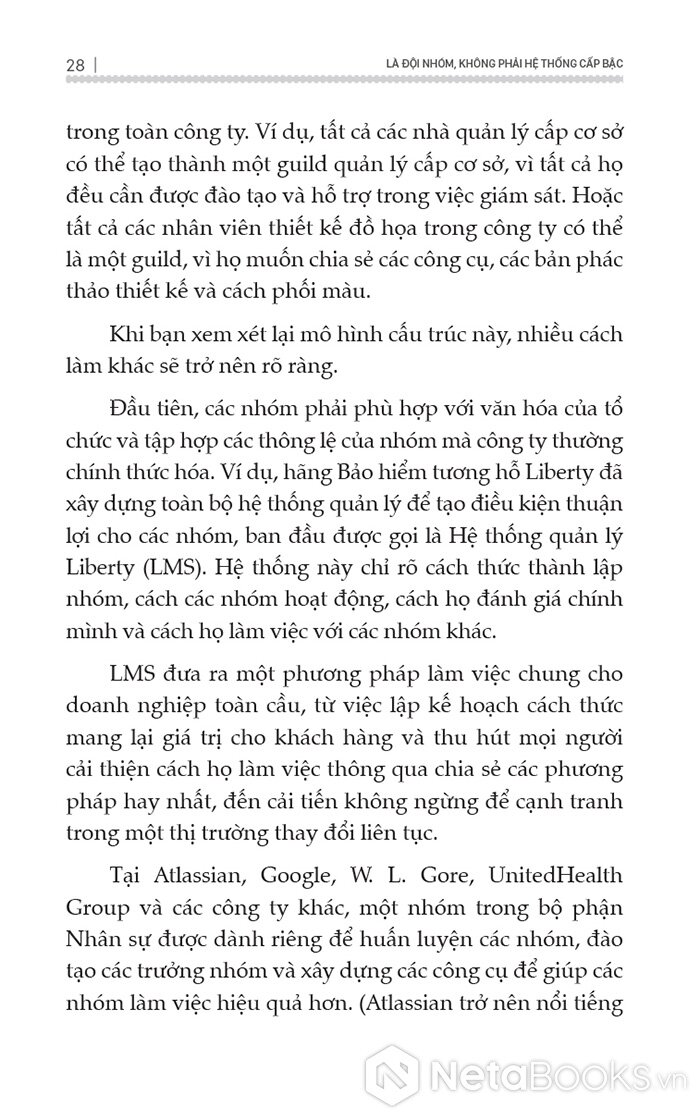 28 | LÀ ĐỘI NHÓM, KHÔNG PHẢI HỆ THỐNG CẤP BẬC

trong toàn công ty. Ví dụ, tất cả các nhà quản lý cấp cơ sở có thể tạo thành một guild quản lý cấp cơ sở, vì tất cả họ đều cần được đào tạo và hỗ trợ trong việc giám sát. Hoặc tất cả các nhân viên thiết kế đồ họa trong công ty có thể là một guild, vì họ muốn chia sẻ các công cụ, các bản phác thảo thiết kế và cách phối màu.

Khi bạn xem xét lại mô hình cấu trúc này, nhiều cách làm khác sẽ trở nên rõ ràng.

Đầu tiên, các nhóm phải phù hợp với văn hóa của tổ chức và tập hợp các thông lệ của nhóm mà công ty thường chính thức hóa. Ví dụ, hãng Bảo hiểm tương hỗ Liberty đã xây dựng toàn bộ hệ thống quản lý để tạo điều kiện thuận lợi cho các nhóm, ban đầu được gọi là Hệ thống quản lý Liberty (LMS). Hệ thống này chỉ rõ cách thức thành lập nhóm, cách các nhóm hoạt động, cách họ đánh giá chính mình và cách họ làm việc với các nhóm khác.

LMS đưa ra một phương pháp làm việc chung cho doanh nghiệp toàn cầu, từ việc lập kế hoạch cách thức mang lại giá trị cho khách hàng và thu hút mọi người cải thiện cách họ làm việc thông qua chia sẻ các phương pháp hay nhất, đến cải tiến không ngừng để cạnh tranh trong một thị trường thay đổi liên tục.

Tại Atlassian, Google, W. L. Gore, UnitedHealth Group và các công ty khác, một nhóm trong bộ phận Nhân sự được dành riêng để huấn luyện các nhóm, đào tạo các trưởng nhóm và xây dựng các công cụ để giúp các nhóm làm việc hiệu quả hơn. (Atlassian trở nên nổi tiếng

NetaBooks.vn